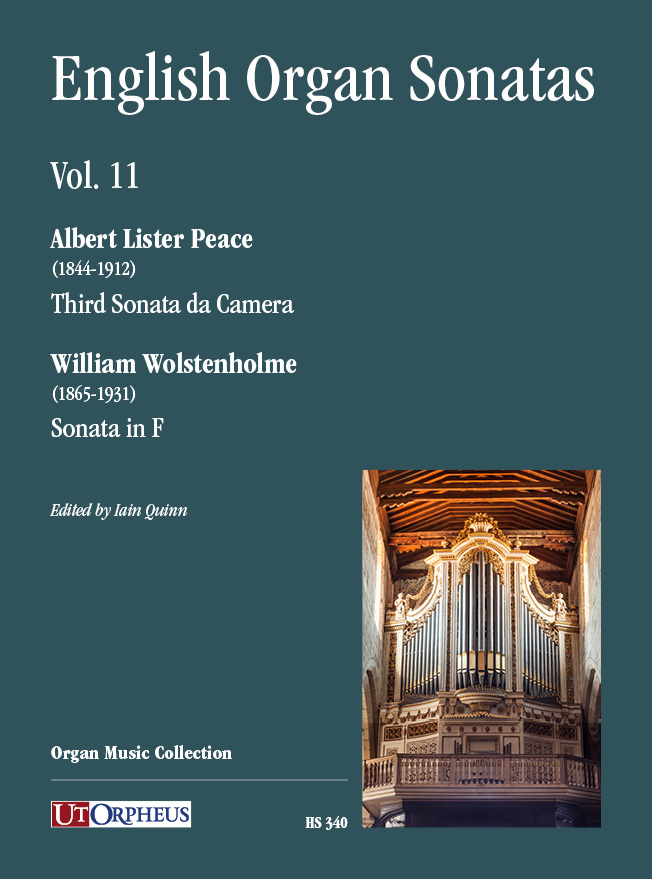 English Organ Sonatas

Vol. 11

Albert Lister Peace
(1844-1912)
Third Sonata da Camera

William Wolstenholme
(1865-1931)
Sonata in F

Edited by Iain Quinn

Organ Music Collection

UT ORPHEUS

HS 340